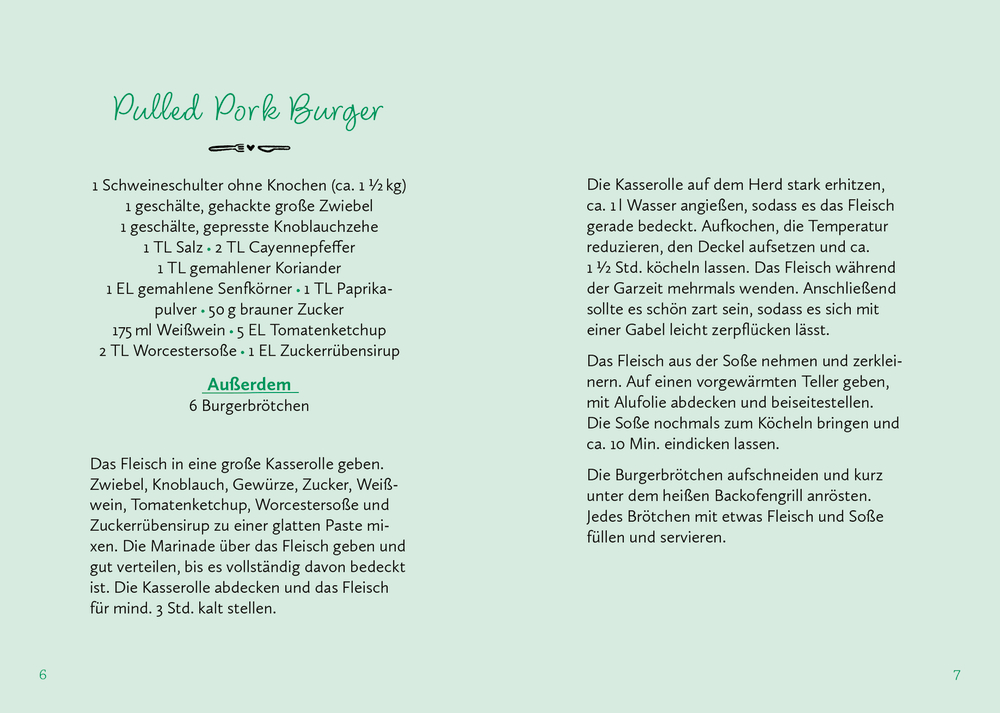 Pulled Pork Burger

1 Schweineschulter ohne Knochen (ca. 1 ½ kg)
1 geschälte, gehackte große Zwiebel
1 geschälte, gepresste Knoblauchzehe
1 TL Salz • 2 TL Cayennepfeffer
1 TL gemahlener Koriander
1 EL gemahlene Senfkörner • 1 TL Paprikapulver • 50 g brauner Zucker
175 ml Weißwein • 5 EL Tomatenketchup
2 TL Worcestersoße • 1 EL Zuckerrübensirup

Außerdem
6 Burgerbrötchen

Das Fleisch in eine große Kasserolle geben. Zwiebel, Knoblauch, Gewürze, Zucker, Weißwein, Tomatenketchup, Worcestersoße und Zuckerrübensirup zu einer glatten Paste mixen. Die Marinade über das Fleisch geben und gut verteilen, bis es vollständig davon bedeckt ist. Die Kasserolle abdecken und das Fleisch für mind. 3 Std. kalt stellen.

6

Die Kasserolle auf dem Herd stark erhitzen, ca. 1 l Wasser angießen, sodass es das Fleisch gerade bedeckt. Aufkochen, die Temperatur reduzieren, den Deckel aufsetzen und ca. 1 ½ Std. köcheln lassen. Das Fleisch während der Garzeit mehrmals wenden. Anschließend sollte es schön zart sein, sodass es sich mit einer Gabel leicht zerpflücken lässt.

Das Fleisch aus der Soße nehmen und zerkleinern. Auf einen vorgewärmten Teller geben, mit Alufolie abdecken und beiseitestellen. Die Soße nochmals zum Köcheln bringen und ca. 10 Min. eindicken lassen.

Die Burgerbrötchen aufschneiden und kurz unter dem heißen Backofengrill anrösten. Jedes Brötchen mit etwas Fleisch und Soße füllen und servieren.

7